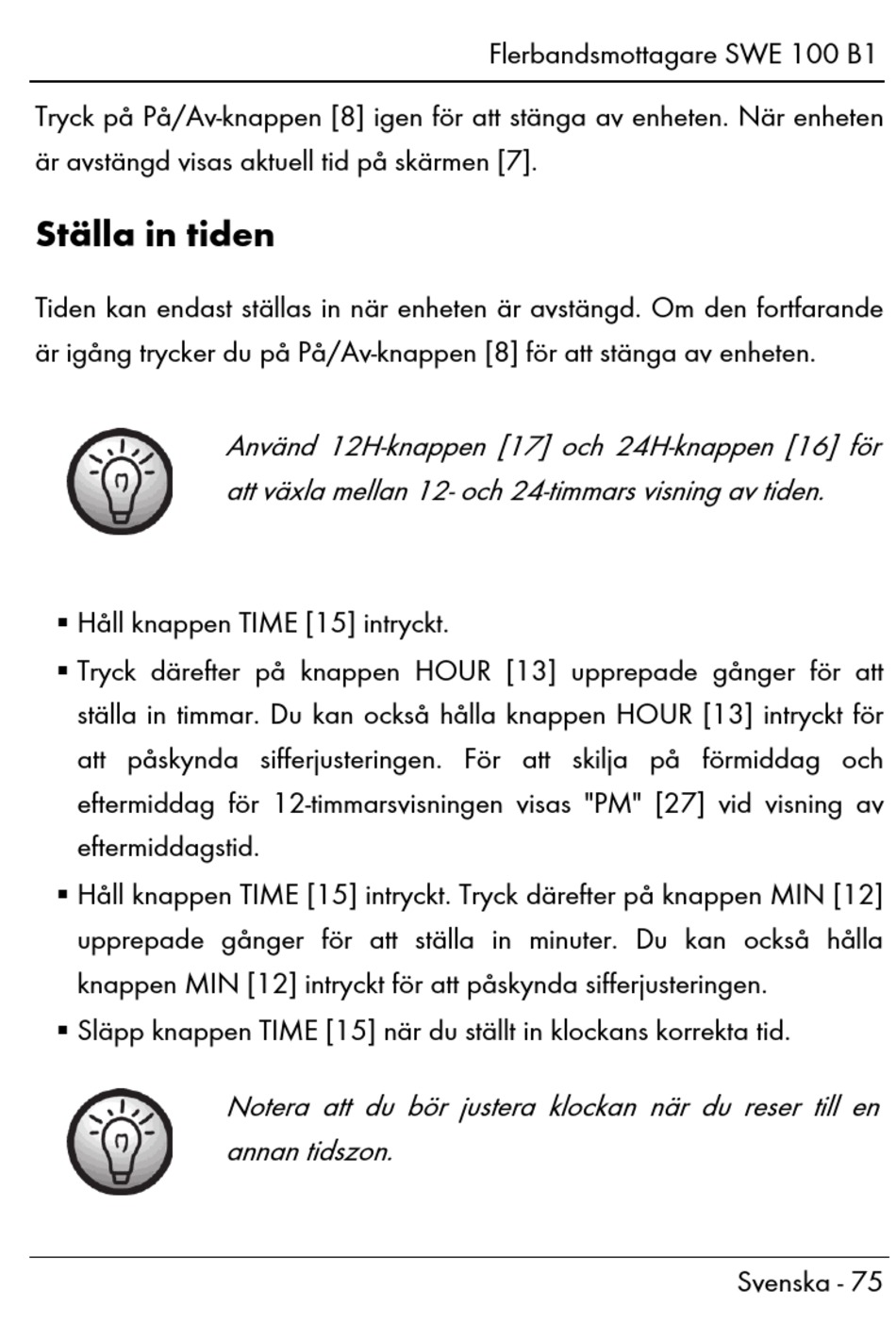 Flerbandsmottagare SWE 100 B1

Tryck på På/Av-knappen [8] igen för att stänga av enheten. När enheten är avstängd visas aktuell tid på skärmen [7].

Ställa in tiden

Tiden kan endast ställas in när enheten är avstängd. Om den fortfarande är igång trycker du på På/Av-knappen [8] för att stänga av enheten.

Använd 12H-knappen [17] och 24H-knappen [16] för att växla mellan 12- och 24-timmars visning av tiden.

▪ Håll knappen TIME [15] intryckt.
▪ Tryck därefter på knappen HOUR [13] upprepade gånger för att ställa in timmar. Du kan också hålla knappen HOUR [13] intryckt för att påskynda sifferjusteringen. För att skilja på förmiddag och eftermiddag för 12-timmarsvisningen visas "PM" [27] vid visning av eftermiddagstid.
▪ Håll knappen TIME [15] intryckt. Tryck därefter på knappen MIN [12] upprepade gånger för att ställa in minuter. Du kan också hålla knappen MIN [12] intryckt för att påskynda sifferjusteringen.
▪ Släpp knappen TIME [15] när du ställt in klockans korrekta tid.

Notera att du bör justera klockan när du reser till en annan tidszon.

Svenska - 75